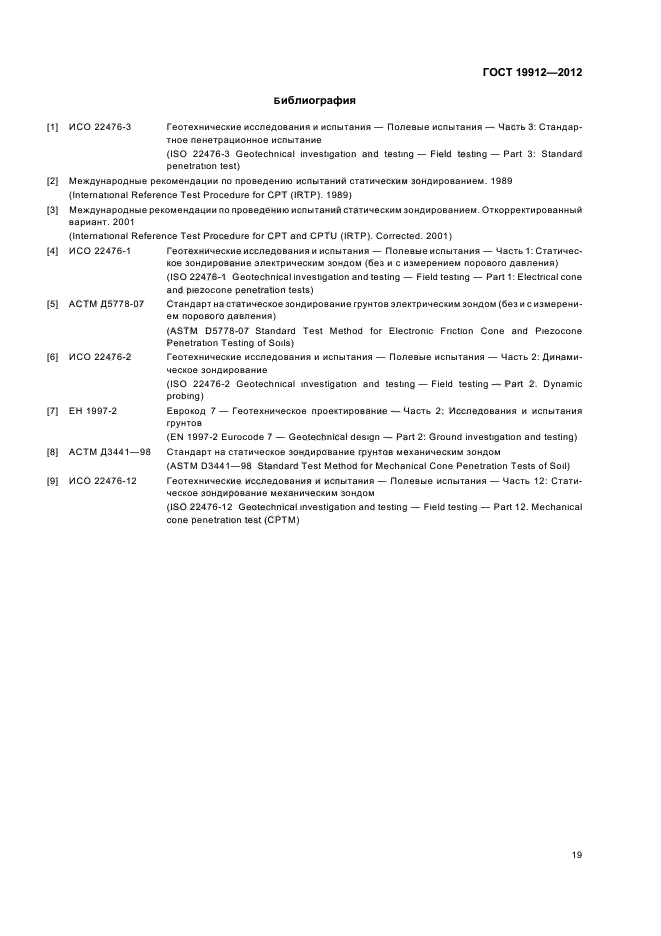 ГОСТ 19912—2012

Библиография

[1] ИСО 22476-3 Геотехнические исследования и испытания — Полевые испытания — Часть 3: Стандартное пенетрационное испытание
(ISO 22476-3 Geotechnical investigation and testing — Field testing — Part 3: Standard penetration test)

[2] Международные рекомендации по проведению испытаний статическим зондированием. 1989
(International Reference Test Procedure for CPT (IRTP). 1989)

[3] Международные рекомендации по проведению испытаний статическим зондированием. Откорректированный вариант. 2001
(International Reference Test Procedure for CPT and CPTU (IRTP). Corrected. 2001)

[4] ИСО 22476-1 Геотехнические исследования и испытания — Полевые испытания — Часть 1: Статическое зондирование электрическим зондом (без и с измерением порового давления)
(ISO 22476-1 Geotechnical investigation and testing — Field testing — Part 1: Electrical cone and piezocone penetration tests)

[5] АСТМ Д5778-07 Стандарт на статическое зондирование грунтов электрическим зондом (без и с измерением порового давления)
(ASTM D5778-07 Standard Test Method for Electronic Friction Cone and Piezocone Penetration Testing of Soils)

[6] ИСО 22476-2 Геотехнические исследования и испытания — Полевые испытания — Часть 2: Динамическое зондирование
(ISO 22476-2 Geotechnical investigation and testing — Field testing — Part 2: Dynamic probing)

[7] ЕН 1997-2 Еврокод 7 — Геотехническое проектирование — Часть 2: Исследования и испытания грунтов
(EN 1997-2 Eurocode 7 — Geotechnical design — Part 2: Ground investigation and testing)

[8] АСТМ Д3441—98 Стандарт на статическое зондирование грунтов механическим зондом
(ASTM D3441—98 Standard Test Method for Mechanical Cone Penetration Tests of Soil)

[9] ИСО 22476-12 Геотехнические исследования и испытания — Полевые испытания — Часть 12: Статическое зондирование механическим зондом
(ISO 22476-12 Geotechnical investigation and testing — Field testing — Part 12. Mechanical cone penetration test (CPTM)

19